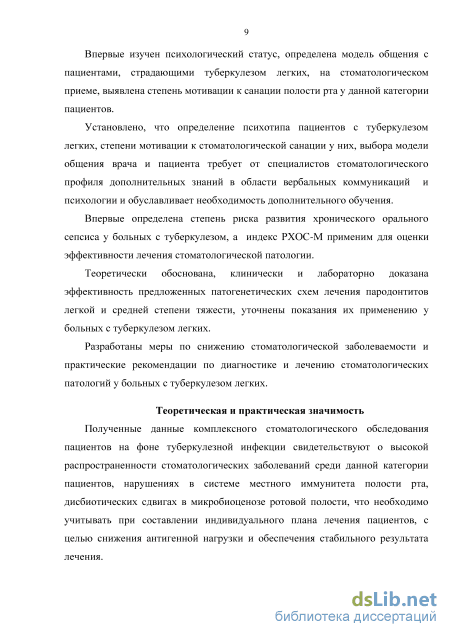 9

Впервые изучен психологический статус, определена модель общения с пациентами, страдающими туберкулезом легких, на стоматологическом приеме, выявлена степень мотивации к санации полости рта у данной категории пациентов.

Установлено, что определение психотипа пациентов с туберкулезом легких, степени мотивации к стоматологической санации у них, выбора модели общения врача и пациента требует от специалистов стоматологического профиля дополнительных знаний в области вербальных коммуникаций и психологии и обуславливает необходимость дополнительного обучения.

Впервые определена степень риска развития хронического орального сепсиса у больных с туберкулезом, а индекс РХОС-М применим для оценки эффективности лечения стоматологической патологии.

Теоретически обоснована, клинически и лабораторно доказана эффективность предложенных патогенетических схем лечения пародонтитов легкой и средней степени тяжести, уточнены показания их применению у больных с туберкулезом легких.

Разработаны меры по снижению стоматологической заболеваемости и практические рекомендации по диагностике и лечению стоматологических патологий у больных с туберкулезом легких.

Теоретическая и практическая значимость

Полученные данные комплексного стоматологического обследования пациентов на фоне туберкулезной инфекции свидетельствуют о высокой распространенности стоматологических заболеваний среди данной категории пациентов, нарушениях в системе местного иммунитета полости рта, дисбиотических сдвигах в микробиоценозе ротовой полости, что необходимо учитывать при составлении индивидуального плана лечения пациентов, с целью снижения антигенной нагрузки и обеспечения стабильного результата лечения.

dsLib.net
библиотека диссертаций